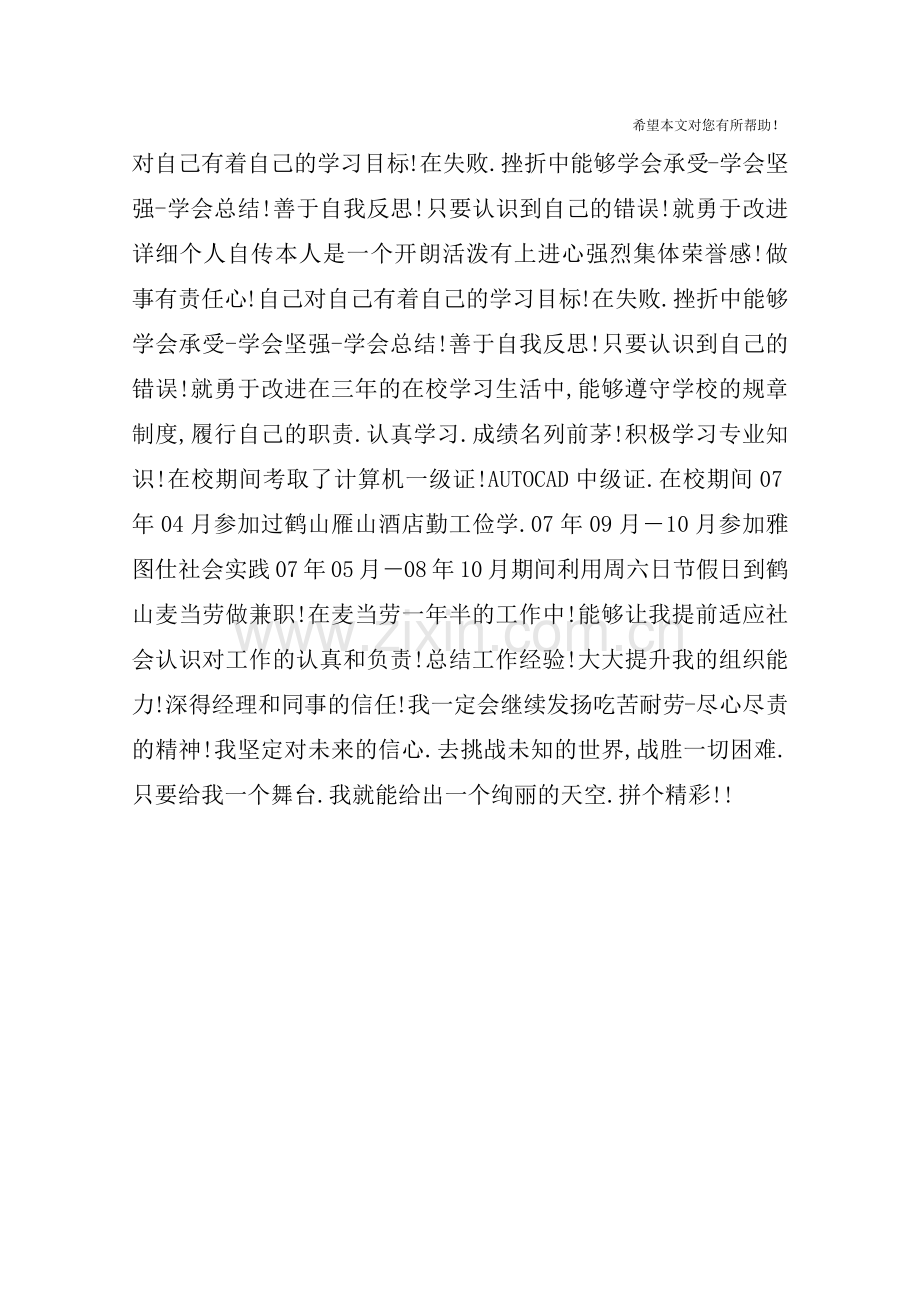 希望本文对您有所帮助！

对自己有着自己的学习目标!在失败.挫折中能够学会承受-学会坚强-学会总结!善于自我反思!只要认识到自己的错误!就勇于改进详细个人自传本人是一个开朗活泼有上进心强烈集体荣誉感!做事有责任心!自己对自己有着自己的学习目标!在失败.挫折中能够学会承受-学会坚强-学会总结!善于自我反思!只要认识到自己的错误!就勇于改进在三年的在校学习生活中,能够遵守学校的规章制度,履行自己的职责.认真学习.成绩名列前茅!积极学习专业知识!在校期间考取了计算机一级证!AUTOCAD 中级证.在校期间 07 年 04 月参加过鹤山雁山酒店勤工俭学.07 年 09 月－10 月参加雅图仕社会实践 07 年 05 月－08 年 10 月期间利用周六日节假日到鹤山麦当劳做兼职!在麦当劳一年半的工作中!能够让我提前适应社会认识对工作的认真和负责!总结工作经验!大大提升我的组织能力!深得经理和同事的信任!我一定会继续发扬吃苦耐劳-尽心尽责的精神!我坚定对未来的信心.去挑战未知的世界,战胜一切困难.只要给我一个舞台.我就能给出一个绚丽的天空.拼个精彩!!

www.zixin.com.cn